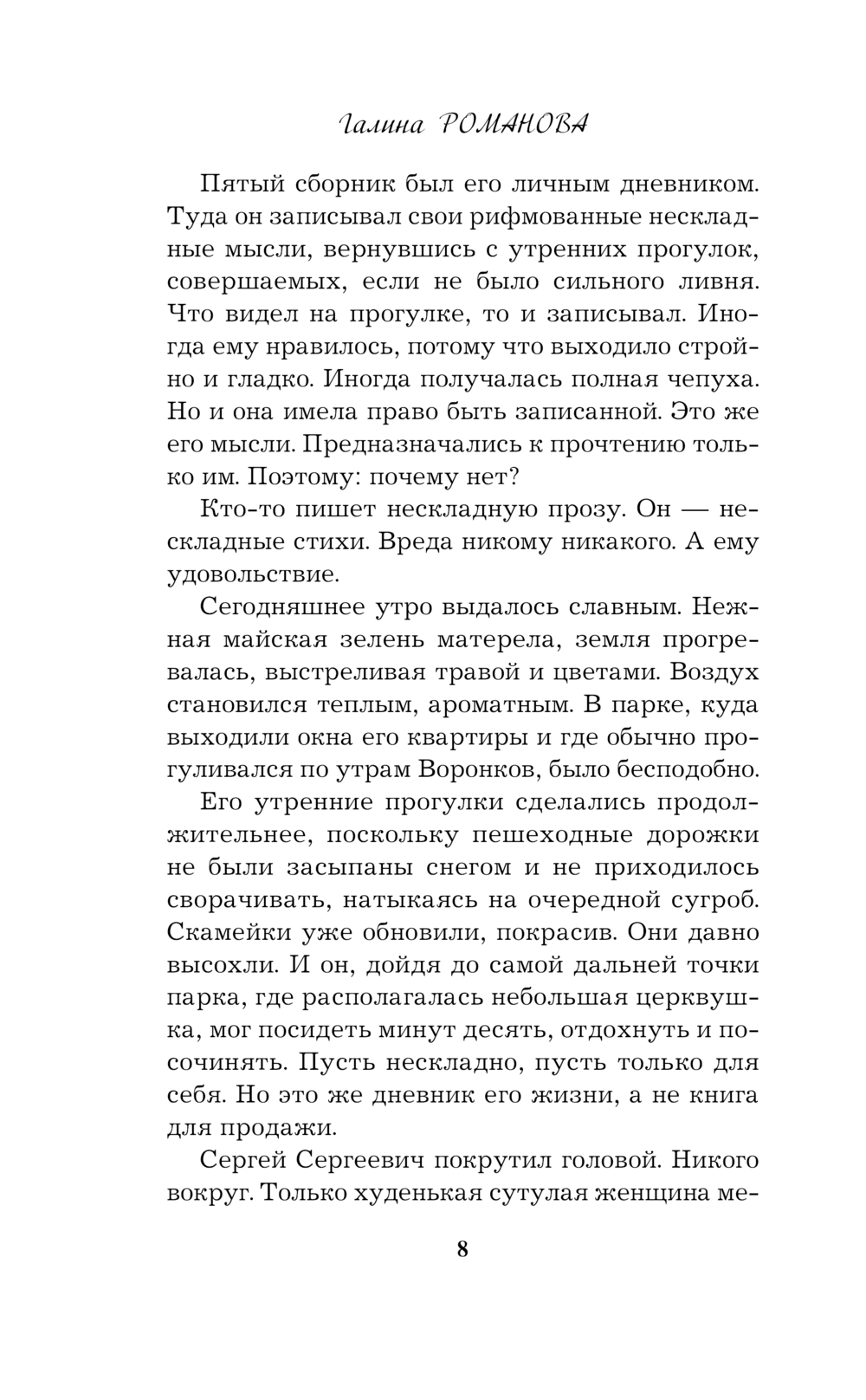 Галина РОМАНОВА

Пятый сборник был его личным дневником. Туда он записывал свои рифмованные нескладные мысли, вернувшись с утренних прогулок, совершаемых, если не было сильного ливня. Что видел на прогулке, то и записывал. Иногда ему нравилось, потому что выходило стройно и гладко. Иногда получалась полная чепуха. Но и она имела право быть записанной. Это же его мысли. Предназначались к прочтению только им. Поэтому: почему нет?

Кто-то пишет нескладную прозу. Он — нескладные стихи. Вреда никому никакого. А ему удовольствие.

Сегодняшнее утро выдалось славным. Нежная майская зелень матерела, земля прогревалась, выстреливая травой и цветами. Воздух становился теплым, ароматным. В парке, куда выходили окна его квартиры и где обычно прогуливался по утрам Воронков, было бесподобно.

Его утренние прогулки сделались продолжительнее, поскольку пешеходные дорожки не были засыпаны снегом и не приходилось сворачивать, натыкаясь на очередной сугроб. Скамейки уже обновили, покрасив. Они давно высохли. И он, дойдя до самой дальней точки парка, где располагалась небольшая церквушка, мог посидеть минут десять, отдохнуть и посочинять. Пусть нескладно, пусть только для себя. Но это же дневник его жизни, а не книга для продажи.

Сергей Сергеевич покрутил головой. Никого вокруг. Только худенькая сутулая женщина ме-

8